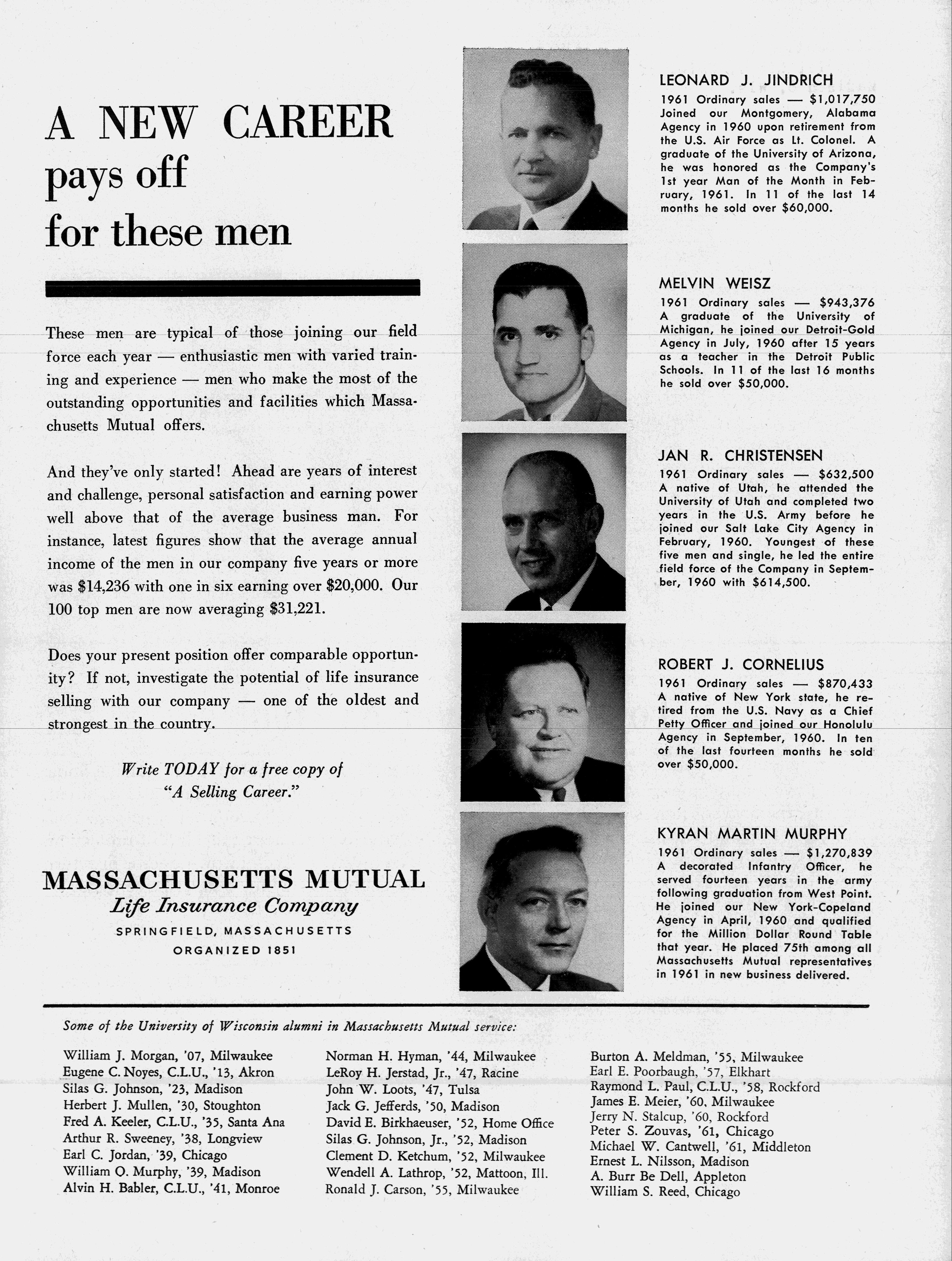 A NEW CAREER pays off for these men

These men are typical of those joining our field force each year — enthusiastic men with varied training and experience — men who make the most of the outstanding opportunities and facilities which Massachusetts Mutual offers.

And they've only started! Ahead are years of interest and challenge, personal satisfaction and earning power well above that of the average business man. For instance, latest figures show that the average annual income of the men in our company five years or more was $14,236 with one in six earning over $20,000. Our 100 top men are now averaging $31,221.

Does your present position offer comparable opportunity? If not, investigate the potential of life insurance selling with our company — one of the oldest and strongest in the country.

Write TODAY for a free copy of "A Selling Career."

MASSACHUSETTS MUTUAL
Life Insurance Company
SPRINGFIELD, MASSACHUSETTS
ORGANIZED 1851

LEONARD J. JINDRICH
1961 Ordinary sales — $1,017,750
Joined our Montgomery, Alabama Agency in 1960 upon retirement from the U.S. Air Force as Lt. Colonel. A graduate of the University of Arizona, he was honored as the Company's 1st year Man of the Month in February, 1961. In 11 of the last 14 months he sold over $60,000.

MELVIN WEISZ
1961 Ordinary sales — $943,376
A graduate of the University of Michigan, he joined our Detroit-Gold Agency in July, 1960 after 15 years as a teacher in the Detroit Public Schools. In 11 of the last 16 months he sold over $50,000.

JAN R. CHRISTENSEN
1961 Ordinary sales — $632,500
A native of Utah, he attended the University of Utah and completed two years in the U.S. Army before he joined our Salt Lake City Agency in February, 1960. Youngest of these five men and single, he led the entire field force of the Company in September, 1960 with $614,500.

ROBERT J. CORNELIUS
1961 Ordinary sales — $870,433
A native of New York state, he retired from the U.S. Navy as a Chief Petty Officer and joined our Honolulu Agency in September, 1960. In ten of the last fourteen months he sold over $50,000.

KYRAN MARTIN MURPHY
1961 Ordinary sales — $1,270,839
A decorated Infantry Officer, he served fourteen years in the army following graduation from West Point. He joined our New York-Copeland Agency in April, 1960 and qualified for the Million Dollar Round Table that year. He placed 75th among all Massachusetts Mutual representatives in 1961 in new business delivered.

Some of the University of Wisconsin alumni in Massachusetts Mutual service:

William J. Morgan, '07, Milwaukee
Eugene C. Noyes, C.L.U., '13, Akron
Silas G. Johnson, '23, Madison
Herbert J. Mullen, '30, Stoughton
Fred A. Keeler, C.L.U., '35, Santa Ana
Arthur R. Sweeney, '38, Longview
Earl C. Jordan, '39, Chicago
William O. Murphy, '39, Madison
Alvin H. Babler, C.L.U., '41, Monroe

Norman H. Hyman, '44, Milwaukee
LeRoy H. Jerstad, Jr., '47, Racine
John W. Loots, '47, Tulsa
Jack G. Jefferds, '50, Madison
David E. Birkhaeuser, '52, Home Office
Silas G. Johnson, Jr., '52, Madison
Clement D. Ketchum, '52, Milwaukee
Wendell A. Lathrop, '52, Mattoon, Ill.
Ronald J. Carson, '55, Milwaukee

Burton A. Meldman, '55, Milwaukee
Earl E. Poorbaugh, '57, Elkhart
Raymond L. Paul, C.L.U., '58, Rockford
James E. Meier, '60, Milwaukee
Jerry N. Stalcup, '60, Rockford
Peter S. Zouvas, '61, Chicago
Michael W. Cantwell, '61, Middleton
Ernest L. Nilsson, Madison
A. Burr Be Dell, Appleton
William S. Reed, Chicago